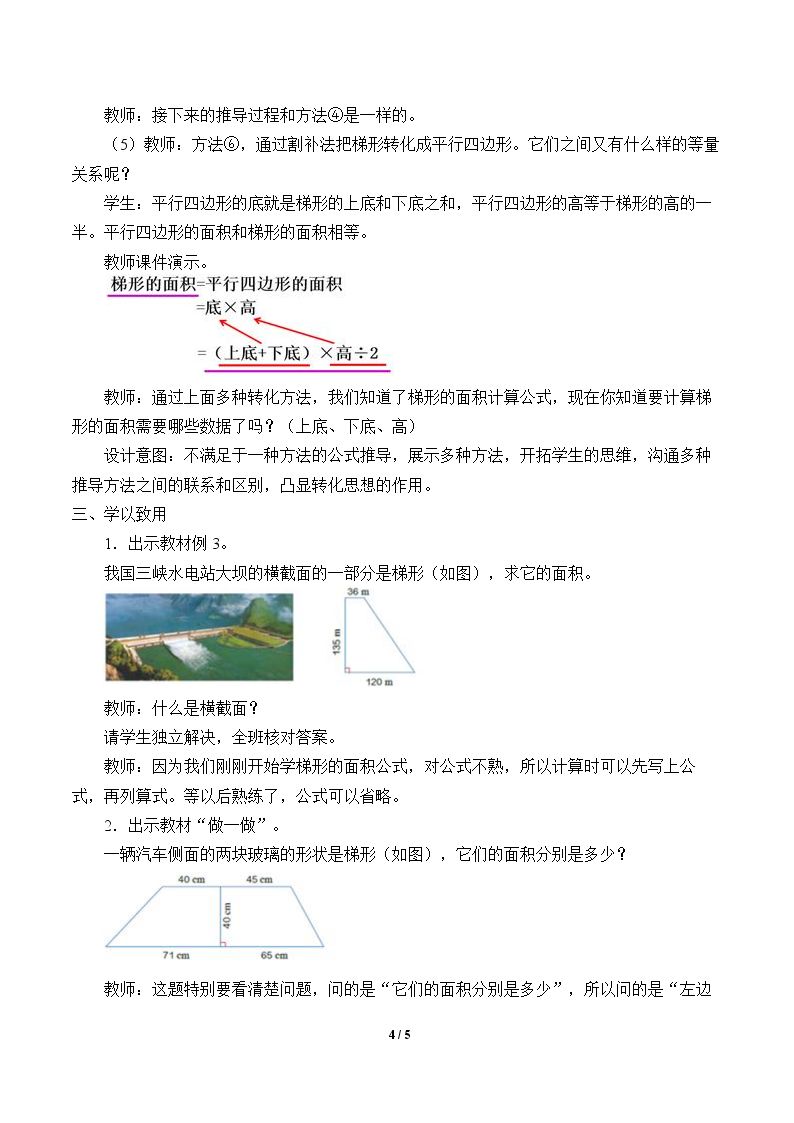 教师：接下来的推导过程和方法④是一样的。

（5）教师：方法⑥，通过割补法把梯形转化成平行四边形。它们之间又有什么样的等量关系呢？

学生：平行四边形的底就是梯形的上底和下底之和，平行四边形的高等于梯形的高的一半。平行四边形的面积和梯形的面积相等。

教师课件演示。

梯形的面积=平行四边形的面积
=底×高
=（上底+下底）×高÷2

教师：通过上面多种转化方法，我们知道了梯形的面积计算公式，现在你知道要计算梯形的面积需要哪些数据了吗？（上底、下底、高）

设计意图：不满足于一种方法的公式推导，展示多种方法，开拓学生的思维，沟通多种推导方法之间的联系和区别，凸显转化思想的作用。

三、学以致用

1．出示教材例3。

我国三峡水电站大坝的横截面的一部分是梯形（如图），求它的面积。

36 m
135 m
120 m

教师：什么是横截面？

请学生独立解决，全班核对答案。

教师：因为我们刚刚开始学梯形的面积公式，对公式不熟，所以计算时可以先写上公式，再列算式。等以后熟练了，公式可以省略。

2．出示教材“做一做”。

一辆汽车侧面的两块玻璃的形状是梯形（如图），它们的面积分别是多少？

40 cm
45 cm
40 cm
71 cm
65 cm

教师：这题特别要看清楚问题，问的是“它们的面积分别是多少”，所以问的是“左边

4 / 5